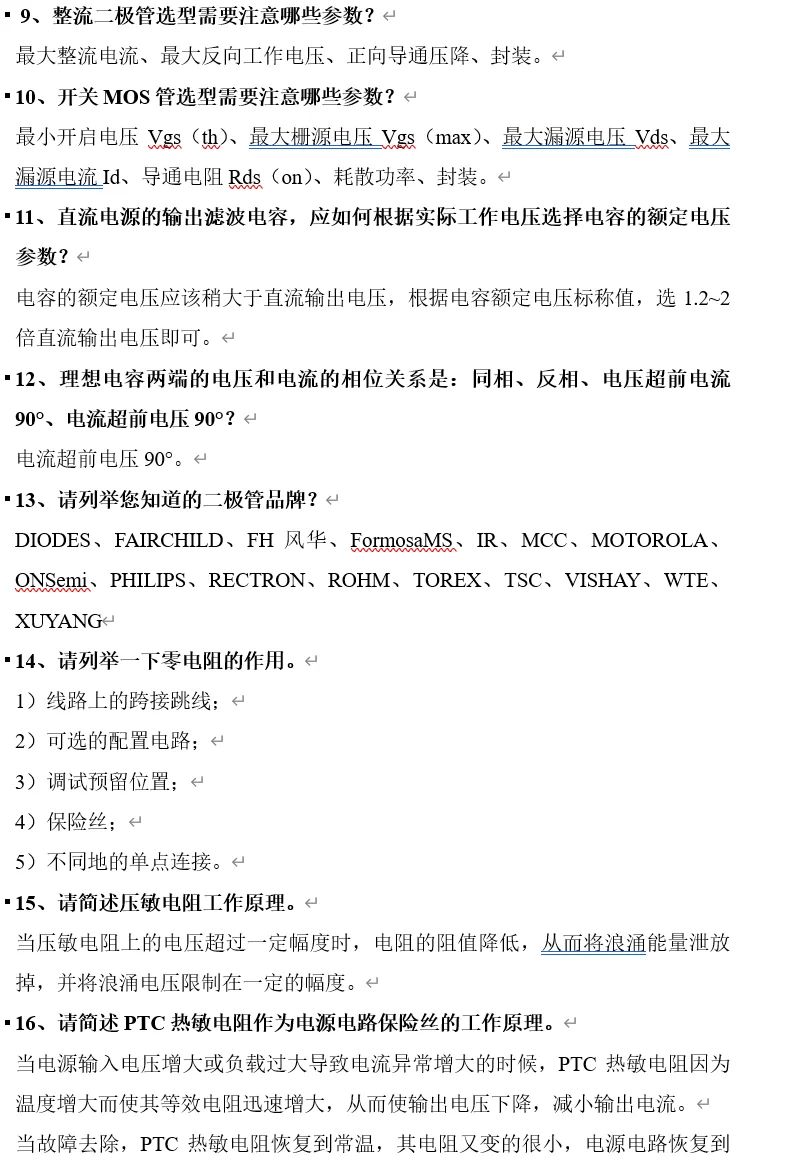 9、整流二极管选型需要注意哪些参数？

最大整流电流、最大反向工作电压、正向导通压降、封装。

10、开关 MOS 管选型需要注意哪些参数？

最小开启电压 Vgs（th）、最大栅源电压 Vgs（max）、最大漏源电压 Vds、最大漏源电流 Id、导通电阻 Rds（on）、耗散功率、封装。

11、直流电源的输出滤波电容，应如何根据实际工作电压选择电容的额定电压参数？

电容的额定电压应该稍大于直流输出电压，根据电容额定电压标称值，选 1.2~2 倍直流输出电压即可。

12、理想电容两端的电压和电流的相位关系是：同相、反相、电压超前电流 90°、电流超前电压 90°？

电流超前电压 90°。

13、请列举您知道的二极管品牌？

DIODES、FAIRCHILD、FH 风华、FormosaMS、IR、MCC、MOTOROLA、ONSemi、PHILIPS、RECTRON、ROHM、TOREX、TSC、VISHAY、WTE、XUYANG

14、请列举一下零电阻的作用。

1）线路上的跨接跳线；

2）可选的配置电路；

3）调试预留位置；

4）保险丝；

5）不同地的单点连接。

15、请简述压敏电阻工作原理。

当压敏电阻上的电压超过一定幅度时，电阻的阻值降低，从而将浪涌能量泄放掉，并将浪涌电压限制在一定的幅度。

16、请简述 PTC 热敏电阻作为电源电路保险丝的工作原理。

当电源输入电压增大或负载过大导致电流异常增大的时候，PTC 热敏电阻因为温度增大而使其等效电阻迅速增大，从而使输出电压下降，减小输出电流。

当故障去除，PTC 热敏电阻恢复到常温，其电阻又变的很小，电源电路恢复到